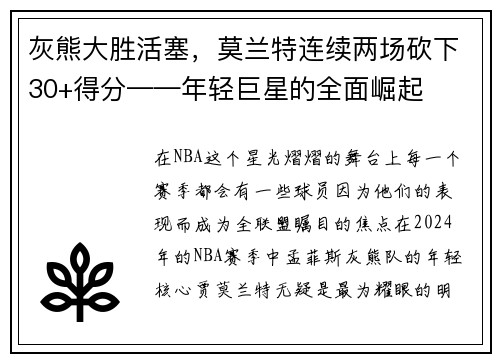 灰熊大胜活塞，莫兰特连续两场砍下30+得分——年轻巨星的全面崛起

在NBA这个星光熠熠的舞台上每一个赛季都会有一些球员因为他们的表现而成为全联盟瞩目的焦点在2024年的NBA赛季中孟菲斯灰熊队的年轻核心贾莫兰特无疑是最为耀眼的明